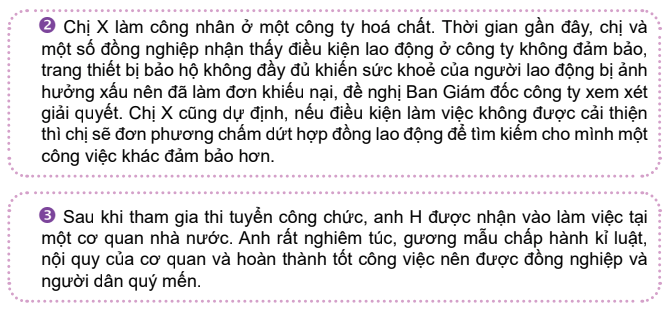 ❷ Chị X làm công nhân ở một công ty hoá chất. Thời gian gần đây, chị và một số đồng nghiệp nhận thấy điều kiện lao động ở công ty không đảm bảo, trang thiết bị bảo hộ không đầy đủ khiến sức khoẻ của người lao động bị ảnh hưởng xấu nên đã làm đơn khiếu nại, đề nghị Ban Giám đốc công ty xem xét giải quyết. Chị X cũng dự định, nếu điều kiện làm việc không được cải thiện thì chị sẽ đơn phương chấm dứt hợp đồng lao động để tìm kiếm cho mình một công việc khác đảm bảo hơn.

❸ Sau khi tham gia thi tuyển công chức, anh H được nhận vào làm việc tại một cơ quan nhà nước. Anh rất nghiêm túc, gương mẫu chấp hành kỉ luật, nội quy của cơ quan và hoàn thành tốt công việc nên được đồng nghiệp và người dân quý mến.